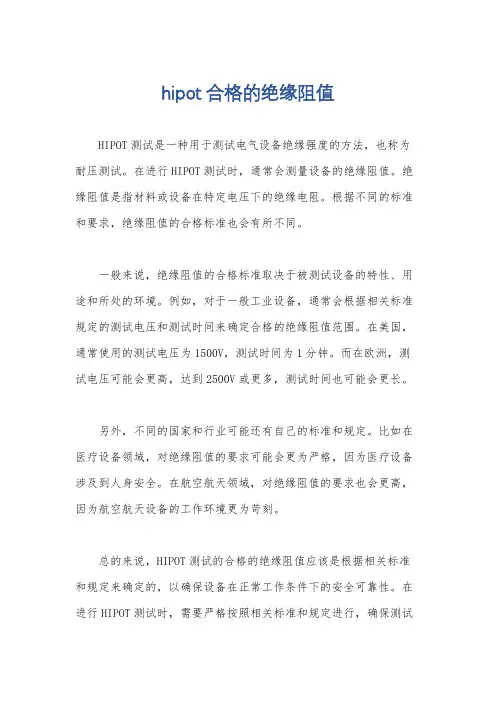 hipot 合格的绝缘阻值

HIPOT 测试是一种用于测试电气设备绝缘强度的方法，也称为耐压测试。在进行 HIPOT 测试时，通常会测量设备的绝缘阻值。绝缘阻值是指材料或设备在特定电压下的绝缘电阻。根据不同的标准和要求，绝缘阻值的合格标准也会有所不同。

一般来说，绝缘阻值的合格标准取决于被测试设备的特性、用途和所处的环境。例如，对于一般工业设备，通常会根据相关标准规定的测试电压和测试时间来确定合格的绝缘阻值范围。在美国，通常使用的测试电压为 1500V，测试时间为 1 分钟。而在欧洲，测试电压可能会更高，达到 2500V 或更多，测试时间也可能会更长。

另外，不同的国家和行业可能还有自己的标准和规定。比如在医疗设备领域，对绝缘阻值的要求可能会更为严格，因为医疗设备涉及到人身安全。在航空航天领域，对绝缘阻值的要求也会更高，因为航空航天设备的工作环境更为苛刻。

总的来说，HIPOT 测试的合格的绝缘阻值应该是根据相关标准和规定来确定的，以确保设备在正常工作条件下的安全可靠性。在进行 HIPOT 测试时，需要严格按照相关标准和规定进行，确保测试